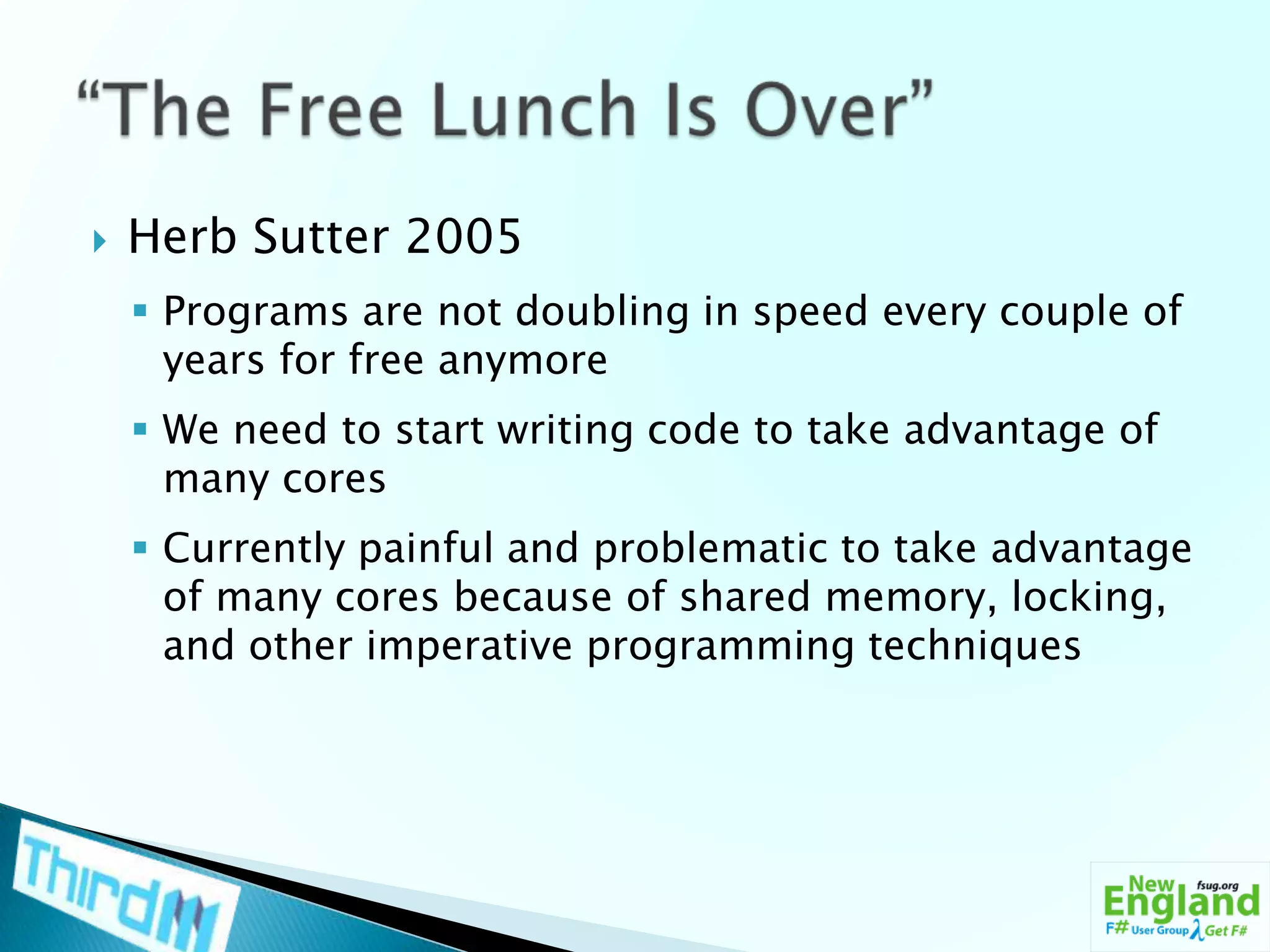 “The Free Lunch Is Over”

Herb Sutter 2005

Programs are not doubling in speed every couple of years for free anymore

We need to start writing code to take advantage of many cores

Currently painful and problematic to take advantage of many cores because of shared memory, locking, and other imperative programming techniques

ThirdM

New England fsug.org F# User Group λ Get F#